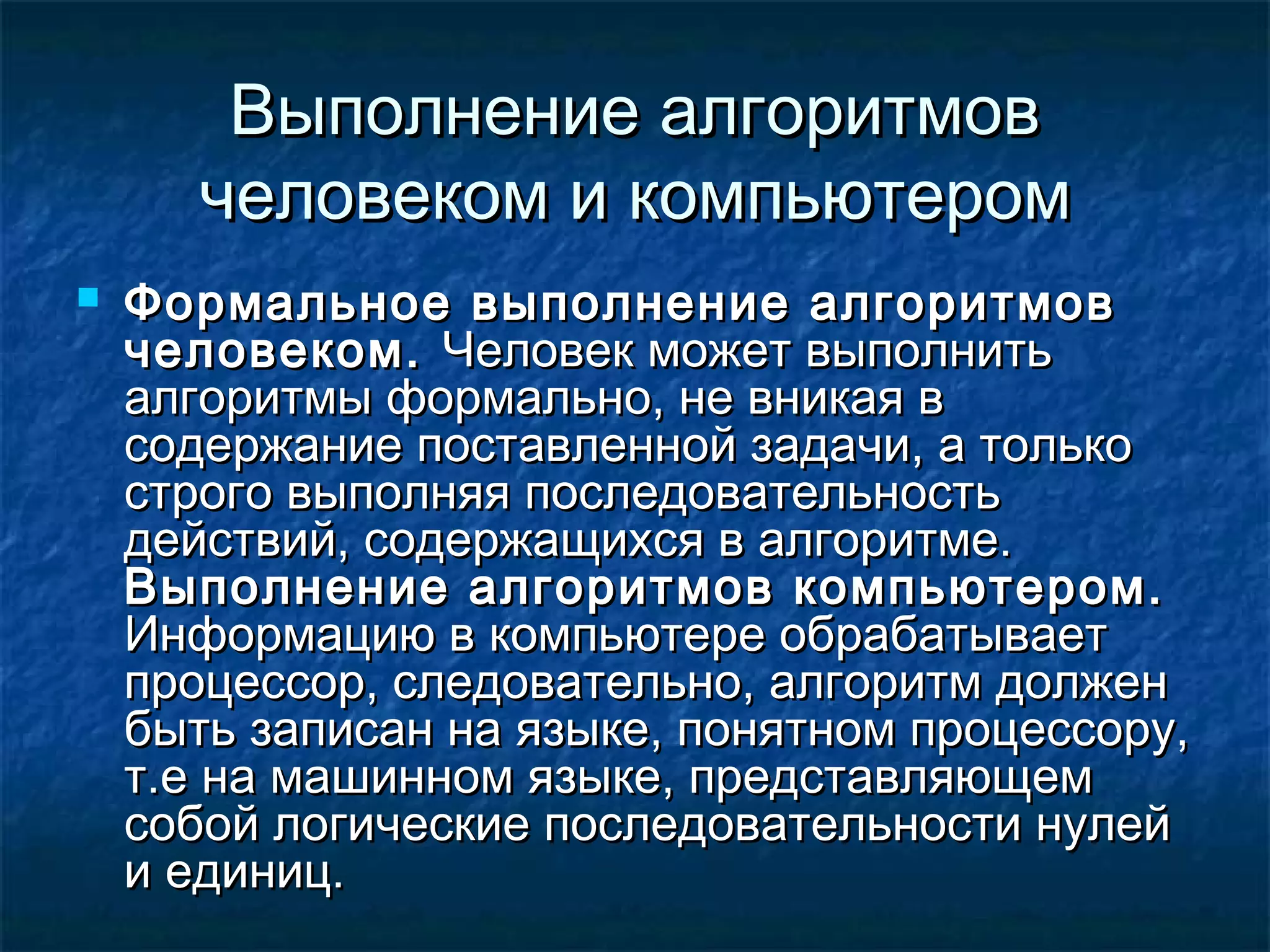 Выполнение алгоритмов человеком и компьютером

Формальное выполнение алгоритмов человеком. Человек может выполнить алгоритмы формально, не вникая в содержание поставленной задачи, а только строго выполняя последовательность действий, содержащихся в алгоритме. Выполнение алгоритмов компьютером. Информацию в компьютере обрабатывает процессор, следовательно, алгоритм должен быть записан на языке, понятном процессору, т.е на машинном языке, представляющем собой логические последовательности нулей и единиц.